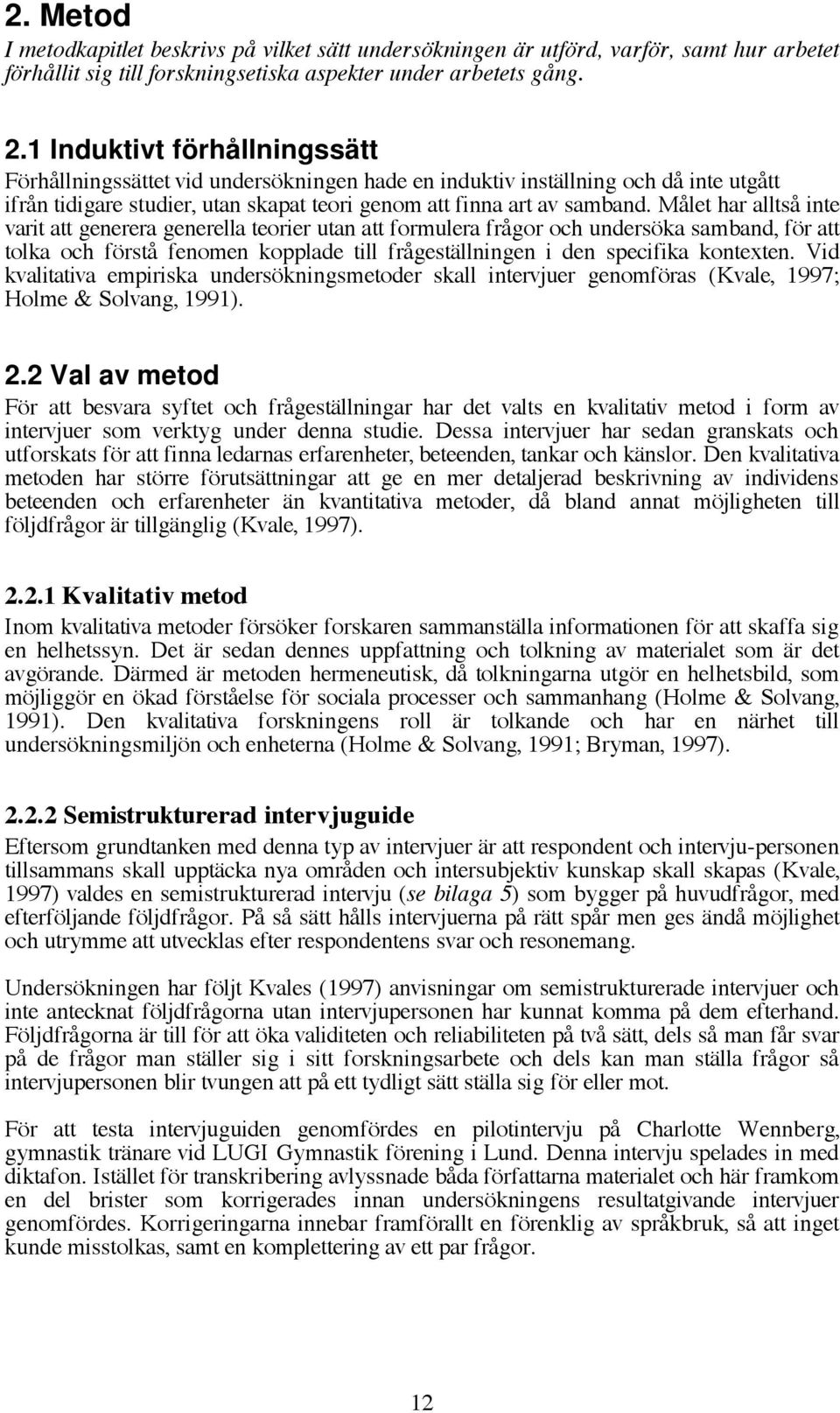 2. Metod

I metodkapitlet beskrivs på vilket sätt undersökningen är utförd, varför, samt hur arbetet förhållit sig till forskningsetiska aspekter under arbetets gång.

2.1 Induktivt förhållningssätt

Förhållningssättet vid undersökningen hade en induktiv inställning och då inte utgått ifrån tidigare studier, utan skapat teori genom att finna art av samband. Målet har alltså inte varit att generera generella teorier utan att formulera frågor och undersöka samband, för att tolka och förstå fenomen kopplade till frågeställningen i den specifika kontexten. Vid kvalitativa empiriska undersökningsmetoder skall intervjuer genomföras (Kvale, 1997; Holme & Solvang, 1991).

2.2 Val av metod

För att besvara syftet och frågeställningar har det valts en kvalitativ metod i form av intervjuer som verktyg under denna studie. Dessa intervjuer har sedan granskats och utforskats för att finna ledarnas erfarenheter, beteenden, tankar och känslor. Den kvalitativa metoden har större förutsättningar att ge en mer detaljerad beskrivning av individens beteenden och erfarenheter än kvantitativa metoder, då bland annat möjligheten till följdfrågor är tillgänglig (Kvale, 1997).

2.2.1 Kvalitativ metod

Inom kvalitativa metoder försöker forskaren sammanställa informationen för att skaffa sig en helhetssyn. Det är sedan dennes uppfattning och tolkning av materialet som är det avgörande. Därmed är metoden hermeneutisk, då tolkningarna utgör en helhetsbild, som möjliggör en ökad förståelse för sociala processer och sammanhang (Holme & Solvang, 1991). Den kvalitativa forskningens roll är tolkande och har en närhet till undersökningsmiljön och enheterna (Holme & Solvang, 1991; Bryman, 1997).

2.2.2 Semistrukturerad intervjuguide

Eftersom grundtanken med denna typ av intervjuer är att respondent och intervju-personen tillsammans skall upptäcka nya områden och intersubjektiv kunskap skall skapas (Kvale, 1997) valdes en semistrukturerad intervju (se bilaga 5) som bygger på huvudfrågor, med efterföljande följdfrågor. På så sätt hålls intervjuerna på rätt spår men ges ändå möjlighet och utrymme att utvecklas efter respondentens svar och resonemang.

Undersökningen har följt Kvales (1997) anvisningar om semistrukturerade intervjuer och inte antecknat följdfrågorna utan intervjupersonen har kunnat komma på dem efterhand. Följdfrågorna är till för att öka validiteten och reliabiliteten på två sätt, dels så man får svar på de frågor man ställer sig i sitt forskningsarbete och dels kan man ställa frågor så intervjupersonen blir tvungen att på ett tydligt sätt ställa sig för eller mot.

För att testa intervjuguiden genomfördes en pilotintervju på Charlotte Wennberg, gymnastik tränare vid LUGI Gymnastik förening i Lund. Denna intervju spelades in med diktafon. Istället för transkribering avlyssnade båda författarna materialet och här framkom en del brister som korrigerades innan undersökningens resultatgivande intervjuer genomfördes. Korrigeringarna innebar framförallt en förenklig av språkbruk, så att inget kunde misstolkas, samt en komplettering av ett par frågor.

12